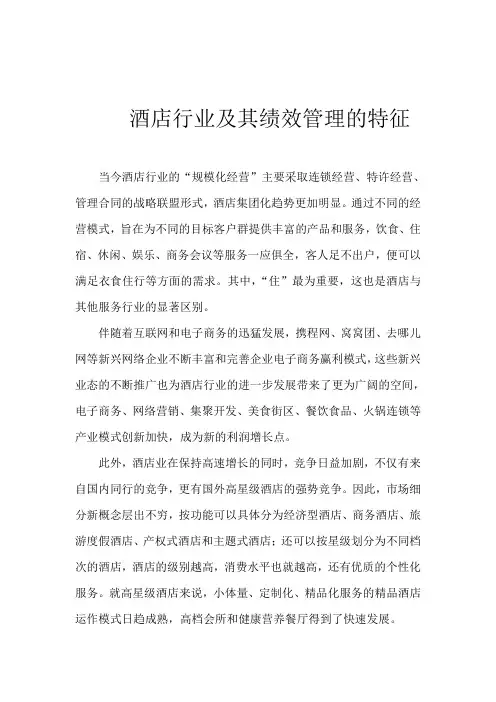 酒店行业及其绩效管理的特征

当今酒店行业的“规模化经营”主要采取连锁经营、特许经营、管理合同的战略联盟形式，酒店集团化趋势更加明显。通过不同的经营模式，旨在为不同的目标客户群提供丰富的产品和服务，饮食、住宿、休闲、娱乐、商务会议等服务一应俱全，客人足不出户，便可以满足衣食住行等方面的需求。其中，“住”最为重要，这也是酒店与其他服务行业的显著区别。

伴随着互联网和电子商务的迅猛发展，携程网、窝窝团、去哪儿网等新兴网络企业不断丰富和完善企业电子商务赢利模式，这些新兴业态的不断推广也为酒店行业的进一步发展带来了更为广阔的空间，电子商务、网络营销、集聚开发、美食街区、餐饮食品、火锅连锁等产业模式创新加快，成为新的利润增长点。

此外，酒店业在保持高速增长的同时，竞争日益加剧，不仅有来自国内同行的竞争，更有国外高星级酒店的强势竞争。因此，市场细分新概念层出不穷，按功能可以具体分为经济型酒店、商务酒店、旅游度假酒店、产权式酒店和主题式酒店；还可以按星级划分为不同档次的酒店，酒店的级别越高，消费水平也就越高，还有优质的个性化服务。就高星级酒店来说，小体量、定制化、精品化服务的精品酒店运作模式日趋成熟，高档会所和健康营养餐厅得到了快速发展。